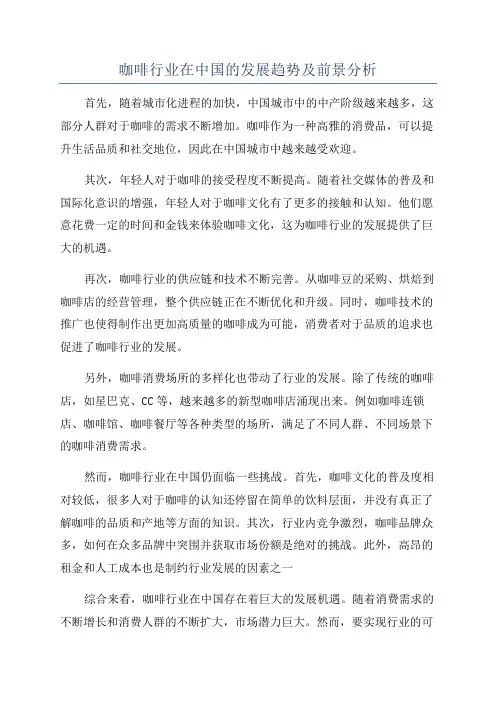 咖啡行业在中国的发展趋势及前景分析

首先，随着城市化进程的加快，中国城市中的中产阶级越来越多，这部分人群对于咖啡的需求不断增加。咖啡作为一种高雅的消费品，可以提升生活品质和社交地位，因此在中国城市中越来越受欢迎。

其次，年轻人对于咖啡的接受程度不断提高。随着社交媒体的普及和国际化意识的增强，年轻人对于咖啡文化有了更多的接触和认知。他们愿意花费一定的时间和金钱来体验咖啡文化，这为咖啡行业的发展提供了巨大的机遇。

再次，咖啡行业的供应链和技术不断完善。从咖啡豆的采购、烘焙到咖啡店的经营管理，整个供应链正在不断优化和升级。同时，咖啡技术的推广也使得制作出更加高质量的咖啡成为可能，消费者对于品质的追求也促进了咖啡行业的发展。

另外，咖啡消费场所的多样化也带动了行业的发展。除了传统的咖啡店，如星巴克、CC 等，越来越多的新型咖啡店涌现出来。例如咖啡连锁店、咖啡馆、咖啡餐厅等各种类型的场所，满足了不同人群、不同场景下的咖啡消费需求。

然而，咖啡行业在中国仍面临一些挑战。首先，咖啡文化的普及度相对较低，很多人对于咖啡的认知还停留在简单的饮料层面，并没有真正了解咖啡的品质和产地等方面的知识。其次，行业内竞争激烈，咖啡品牌众多，如何在众多品牌中突围并获取市场份额是绝对的挑战。此外，高昂的租金和人工成本也是制约行业发展的因素之一

综合来看，咖啡行业在中国存在着巨大的发展机遇。随着消费需求的不断增长和消费人群的不断扩大，市场潜力巨大。然而，要实现行业的可